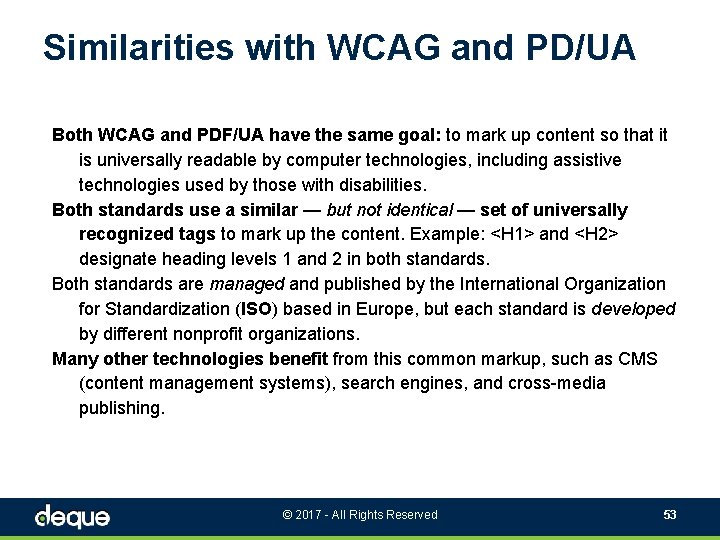 Similarities with WCAG and PD/UA

Both WCAG and PDF/UA have the same goal: to mark up content so that it is universally readable by computer technologies, including assistive technologies used by those with disabilities.

Both standards use a similar — but not identical — set of universally recognized tags to mark up the content. Example: <H1> and <H2> designate heading levels 1 and 2 in both standards.

Both standards are managed and published by the International Organization for Standardization (ISO) based in Europe, but each standard is developed by different nonprofit organizations.

Many other technologies benefit from this common markup, such as CMS (content management systems), search engines, and cross-media publishing.

deque

© 2017 - All Rights Reserved

53